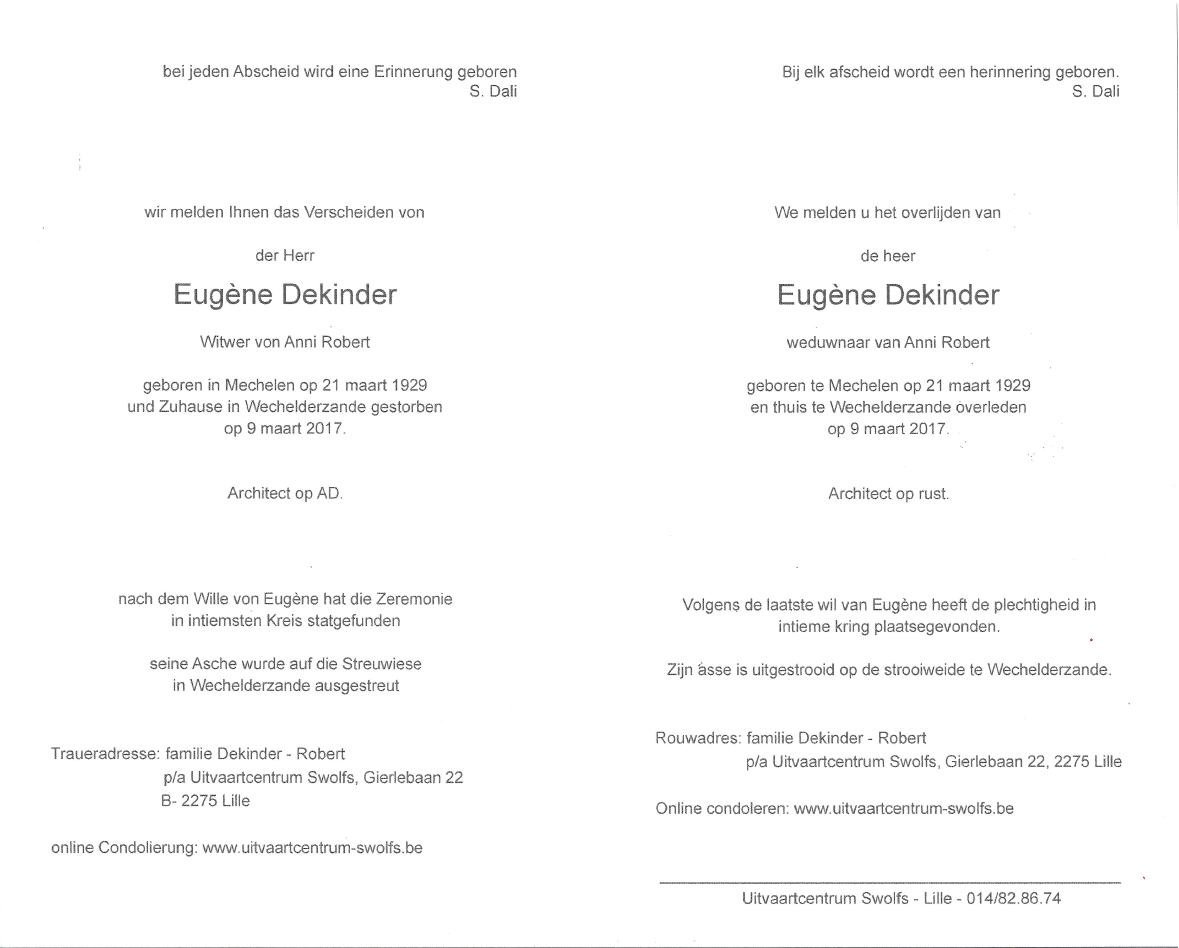 bei jeden Abscheid wird eine Erinnerung geboren
S. Dali

wir melden Ihnen das Verscheiden von

der Herr

Eugène Dekinder

Witwer von Anni Robert

geboren in Mechelen op 21 maart 1929
und Zuhause in Wechelderzande gestorben
op 9 maart 2017.

Architect op AD.

nach dem Wille von Eugène hat die Zeremonie
in intiemsten Kreis statgefunden

seine Asche wurde auf die Streuwiese
in Wechelderzande ausgestreut

Traueradresse: familie Dekinder - Robert
p/a Uitvaartcentrum Swolfs, Gierlebaan 22
B- 2275 Lille

online Condolierung: www.uitvaartcentrum-swolfs.be

Bij elk afscheid wordt een herinnering geboren.
S. Dali

We melden u het overlijden van

de heer

Eugène Dekinder

weduwnaar van Anni Robert

geboren te Mechelen op 21 maart 1929
en thuis te Wechelderzande overleden
op 9 maart 2017.

Architect op rust.

Volgens de laatste wil van Eugène heeft de plechtigheid in
intieme kring plaatsegevonden.

Zijn asse is uitgestrooid op de strooiweide te Wechelderzande.

Rouwadres: familie Dekinder - Robert
p/a Uitvaartcentrum Swolfs, Gierlebaan 22, 2275 Lille

Online condoleren: www.uitvaartcentrum-swolfs.be

Uitvaartcentrum Swolfs - Lille - 014/82.86.74